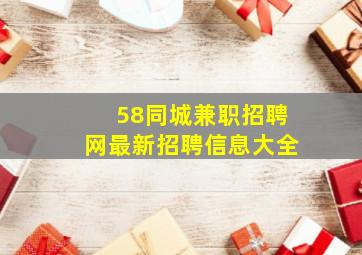 58同城兼职招聘网最新招聘信息大全